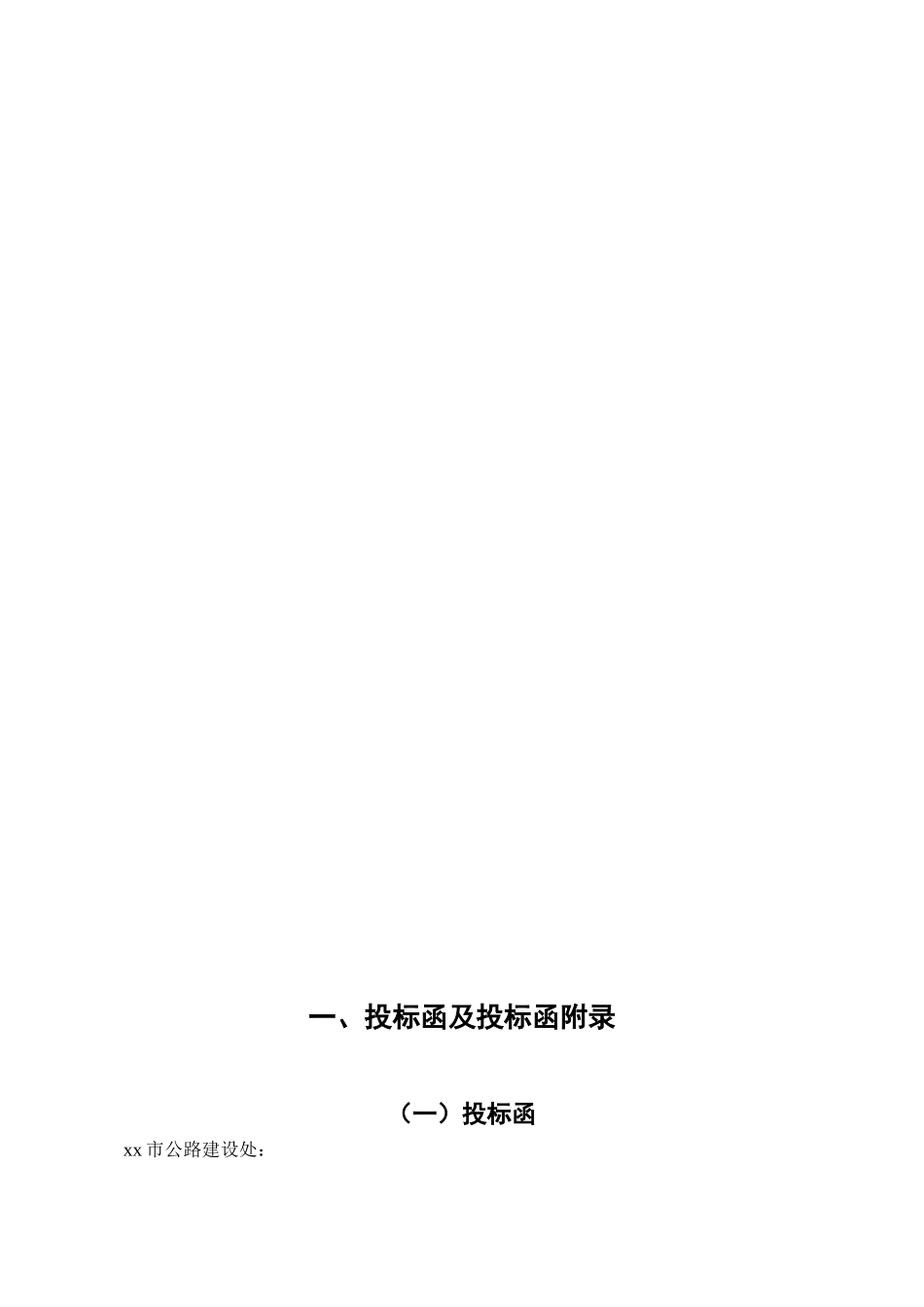 一、投标函及投标函附录

（一）投标函

xx 市公路建设处：